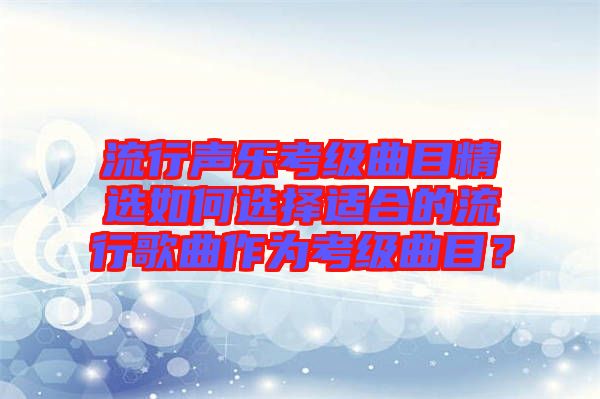 流行声乐考级曲目精选如何选择适合的流行歌曲作为考级曲目？